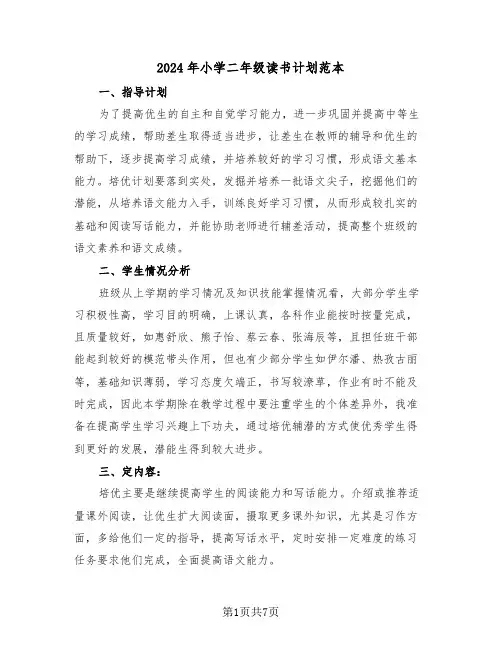 2024年小学二年级读书计划范本

一、指导计划

为了提高优生的自主和自觉学习能力，进一步巩固并提高中等生的学习成绩，帮助差生取得适当进步，让差生在教师的辅导和优生的帮助下，逐步提高学习成绩，并培养较好的学习习惯，形成语文基本能力。培优计划要落到实处，发掘并培养一批语文尖子，挖掘他们的潜能，从培养语文能力入手，训练良好学习习惯，从而形成较扎实的基础和阅读写话能力，并能协助老师进行辅差活动，提高整个班级的语文素养和语文成绩。

二、学生情况分析

班级从上学期的学习情况及知识技能掌握情况看，大部分学生学习积极性高，学习目的明确，上课认真，各科作业能按时按量完成，且质量较好，如惠舒欣、熊子怡、蔡云春、张海辰等，且担任班干部能起到较好的模范带头作用，但也有少部分学生如伊尔潘、热孜古丽等，基础知识薄弱，学习态度欠端正，书写较潦草，作业有时不能及时完成，因此本学期除在教学过程中要注重学生的个体差异外，我准备在提高学生学习兴趣上下功夫，通过培优辅潜的方式使优秀学生得到更好的发展，潜能生得到较大进步。

三、定内容：

培优主要是继续提高学生的阅读能力和写话能力。介绍或推荐适量课外阅读，让优生扩大阅读面，摄取更多课外知识，尤其是习作方面，多给他们一定的指导，提高写话水平，定时安排一定难度的练习任务要求他们完成，全面提高语文能力。

第1页共7页